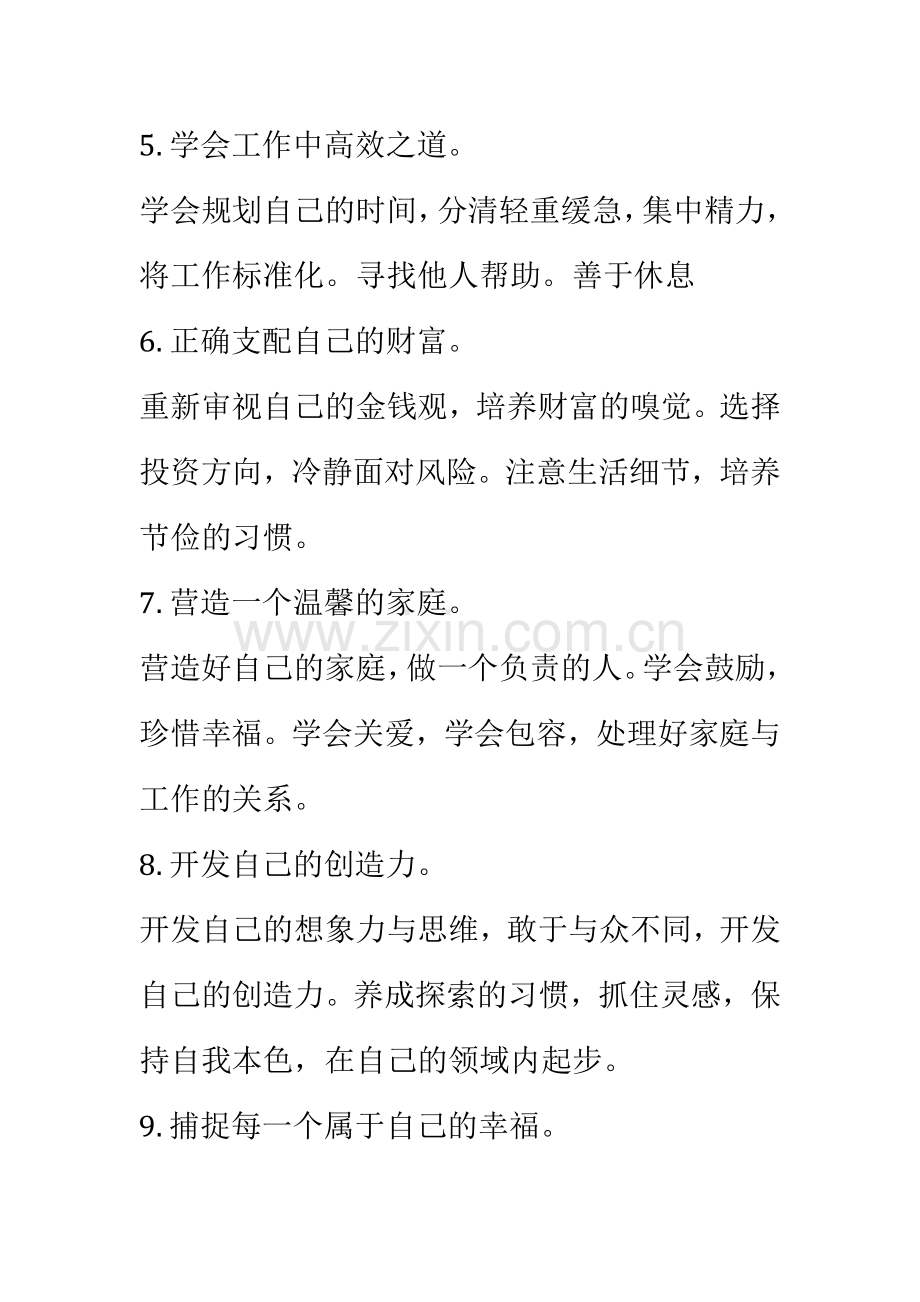 5.学会工作中高效之道。

学会规划自己的时间，分清轻重缓急，集中精力，将工作标准化。寻找他人帮助。善于休息

6.正确支配自己的财富。

重新审视自己的金钱观，培养财富的嗅觉。选择投资方向，冷静面对风险。注意生活细节，培养节俭的习惯。

7.营造一个温馨的家庭。

营造好自己的家庭，做一个负责的人。学会鼓励，珍惜幸福。学会关爱，学会包容，处理好家庭与工作的关系。

8.开发自己的创造力。

开发自己的想象力与思维，敢于与众不同，开发自己的创造力。养成探索的习惯，抓住灵感，保持自我本色，在自己的领域内起步。

9.捕捉每一个属于自己的幸福。

www.zixin.com.cn